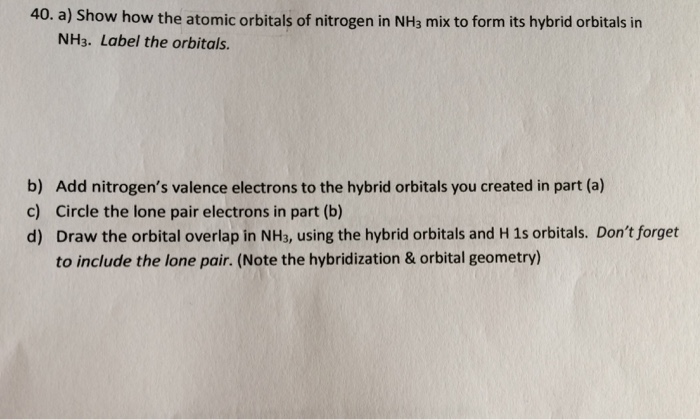 40. a) Show how the atomic orbitals of nitrogen in $NH_3$ mix to form its hybrid orbitals in $NH_3$. Label the orbitals.

b) Add nitrogen's valence electrons to the hybrid orbitals you created in part (a)
c) Circle the lone pair electrons in part (b)
d) Draw the orbital overlap in $NH_3$, using the hybrid orbitals and H 1s orbitals. Don't forget to include the lone pair. (Note the hybridization & orbital geometry)